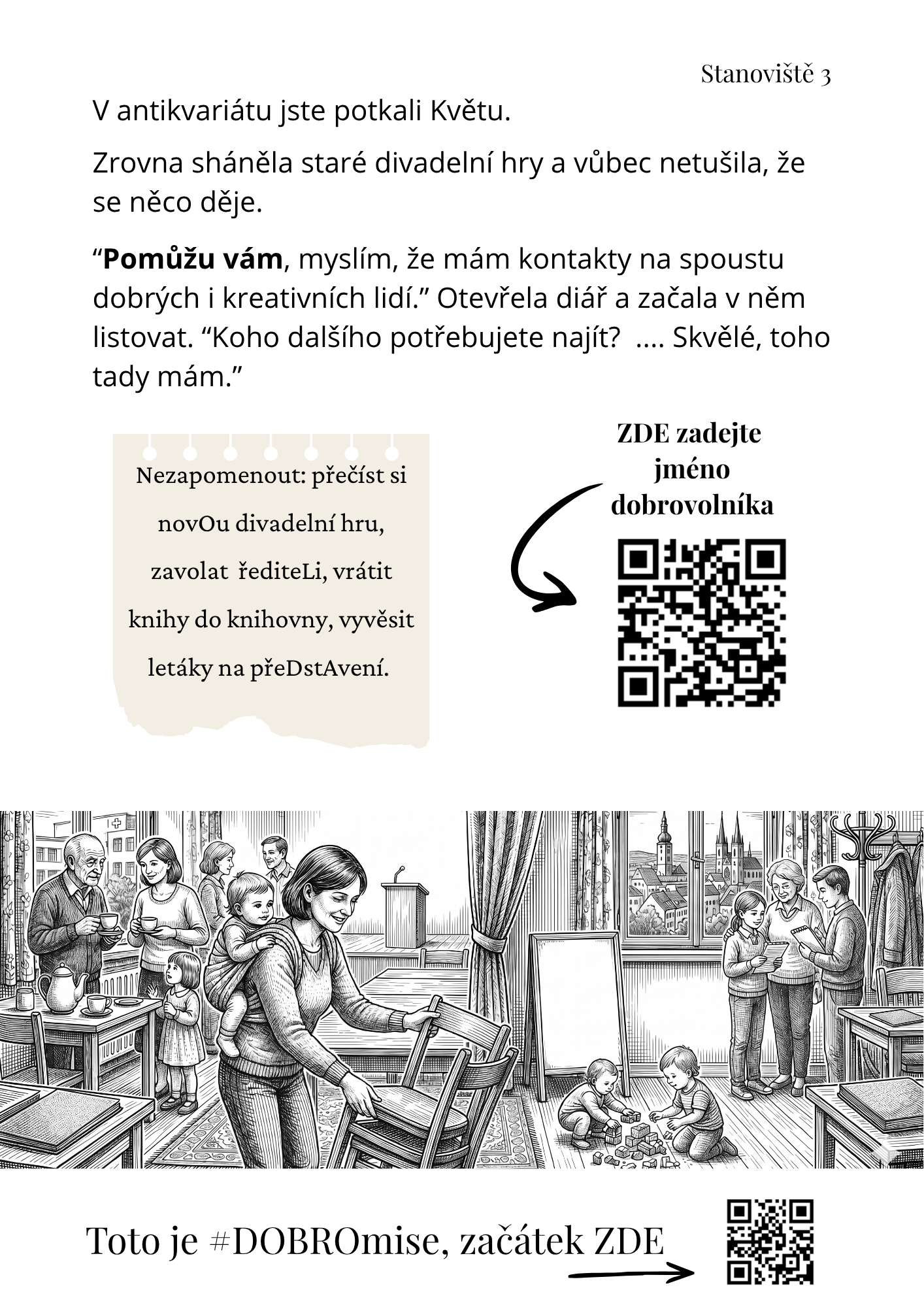 Stanoviště 3

V antikvariátu jste potkali Květu.

Zrovna sháněla staré divadelní hry a vůbec netušila, že se něco děje.

"Pomůžu vám, myslím, že mám kontakty na spoustu dobrých i kreativních lidí." Otevřela diář a začala v něm listovat. "Koho dalšího potřebujete najít? .... Skvělé, toho tady mám."

Nezapomenout: přečíst si novOu divadelní hru, zavolat řediteLi, vrátit knihy do knihovny, vyvěsit letáky na přeDstAvení.

ZDE zadejte jméno dobrovolníka

Toto je #DOBROmise, začátek ZDE